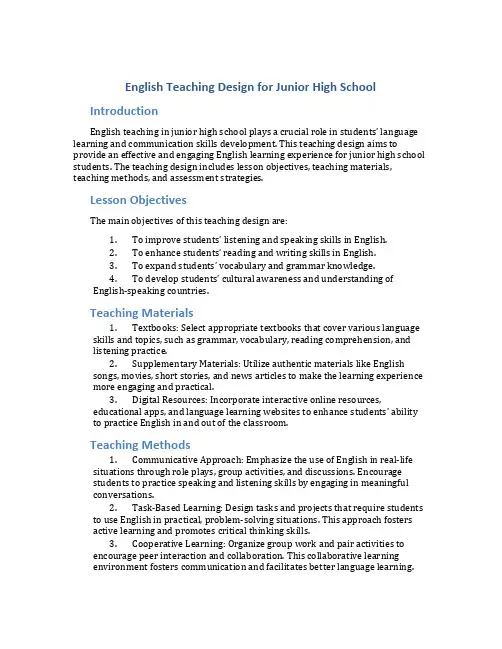 English Teaching Design for Junior High School

Introduction

English teaching in junior high school plays a crucial role in students' language learning and communication skills development. This teaching design aims to provide an effective and engaging English learning experience for junior high school students. The teaching design includes lesson objectives, teaching materials, teaching methods, and assessment strategies.

Lesson Objectives

The main objectives of this teaching design are:

1. To improve students' listening and speaking skills in English.
2. To enhance students' reading and writing skills in English.
3. To expand students' vocabulary and grammar knowledge.
4. To develop students' cultural awareness and understanding of English-speaking countries.

Teaching Materials

1. Textbooks: Select appropriate textbooks that cover various language skills and topics, such as grammar, vocabulary, reading comprehension, and listening practice.
2. Supplementary Materials: Utilize authentic materials like English songs, movies, short stories, and news articles to make the learning experience more engaging and practical.
3. Digital Resources: Incorporate interactive online resources, educational apps, and language learning websites to enhance students' ability to practice English in and out of the classroom.

Teaching Methods

1. Communicative Approach: Emphasize the use of English in real-life situations through role plays, group activities, and discussions. Encourage students to practice speaking and listening skills by engaging in meaningful conversations.
2. Task-Based Learning: Design tasks and projects that require students to use English in practical, problem-solving situations. This approach fosters active learning and promotes critical thinking skills.
3. Cooperative Learning: Organize group work and pair activities to encourage peer interaction and collaboration. This collaborative learning environment fosters communication and facilitates better language learning.